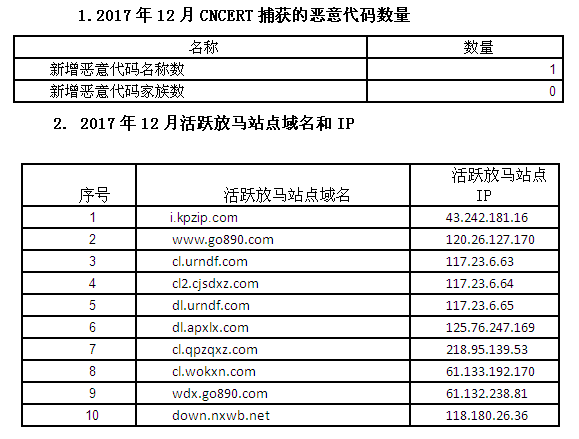 1.2017年12月CNCERT捕获的恶意代码数量

| 名称 | 数量 |
|---|---|
| 新增恶意代码名称数 | 1 |
| 新增恶意代码家族数 | 0 |

2. 2017年12月活跃放马站点域名和IP

| 序号 | 活跃放马站点域名 | 活跃放马站点IP |
|---|---|---|
| 1 | i.kpzip.com | 43.242.181.16 |
| 2 | www.go890.com | 120.26.127.170 |
| 3 | cl.urndf.com | 117.23.6.63 |
| 4 | cl2.cjsdxz.com | 117.23.6.64 |
| 5 | dl.urndf.com | 117.23.6.65 |
| 6 | dl.apxlx.com | 125.76.247.169 |
| 7 | cl.qpzqxz.com | 218.95.139.53 |
| 8 | cl.wokxn.com | 61.133.192.170 |
| 9 | wdx.go890.com | 61.132.238.81 |
| 10 | down.nxwb.net | 118.180.26.36 |